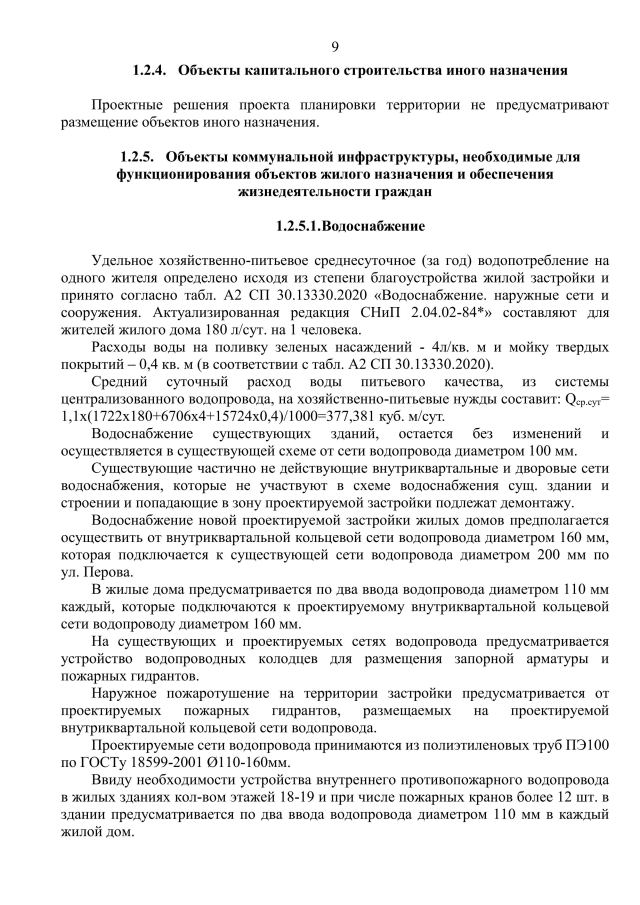 9

1.2.4. Объекты капитального строительства иного назначения

Проектные решения проекта планировки территории не предусматривают размещение объектов иного назначения.

1.2.5. Объекты коммунальной инфраструктуры, необходимые для функционирования объектов жилого назначения и обеспечения жизнедеятельности граждан

1.2.5.1.Водоснабжение

Удельное хозяйственно-питьевое среднесуточное (за год) водопотребление на одного жителя определено исходя из степени благоустройства жилой застройки и принято согласно табл. А2 СП 30.13330.2020 «Водоснабжение. наружные сети и сооружения. Актуализированная редакция СНиП 2.04.02-84*» составляют для жителей жилого дома 180 л/сут. на 1 человека.

Расходы воды на поливку зеленых насаждений - 4л/кв. м и мойку твердых покрытий – 0,4 кв. м (в соответствии с табл. А2 СП 30.13330.2020).

Средний суточный расход воды питьевого качества, из системы централизованного водопровода, на хозяйственно-питьевые нужды составит: $Q_{ср.сут}$= 1,1х(1722х180+6706х4+15724х0,4)/1000=377,381 куб. м/сут.

Водоснабжение существующих зданий, остается без изменений и осуществляется в существующей схеме от сети водопровода диаметром 100 мм.

Существующие частично не действующие внутриквартальные и дворовые сети водоснабжения, которые не участвуют в схеме водоснабжения сущ. здании и строении и попадающие в зону проектируемой застройки подлежат демонтажу.

Водоснабжение новой проектируемой застройки жилых домов предполагается осуществить от внутриквартальной кольцевой сети водопровода диаметром 160 мм, которая подключается к существующей сети водопровода диаметром 200 мм по ул. Перова.

В жилые дома предусматривается по два ввода водопровода диаметром 110 мм каждый, которые подключаются к проектируемому внутриквартальной кольцевой сети водопроводу диаметром 160 мм.

На существующих и проектируемых сетях водопровода предусматривается устройство водопроводных колодцев для размещения запорной арматуры и пожарных гидрантов.

Наружное пожаротушение на территории застройки предусматривается от проектируемых пожарных гидрантов, размещаемых на проектируемой внутриквартальной кольцевой сети водопровода.

Проектируемые сети водопровода принимаются из полиэтиленовых труб ПЭ100 по ГОСТу 18599-2001 Ø110-160мм.

Ввиду необходимости устройства внутреннего противопожарного водопровода в жилых зданиях кол-вом этажей 18-19 и при числе пожарных кранов более 12 шт. в здании предусматривается по два ввода водопровода диаметром 110 мм в каждый жилой дом.